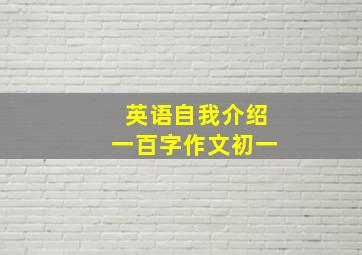 英语自我介绍
一百字作文初一